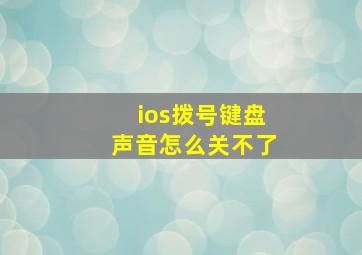 ios拨号键盘
声音怎么关不了